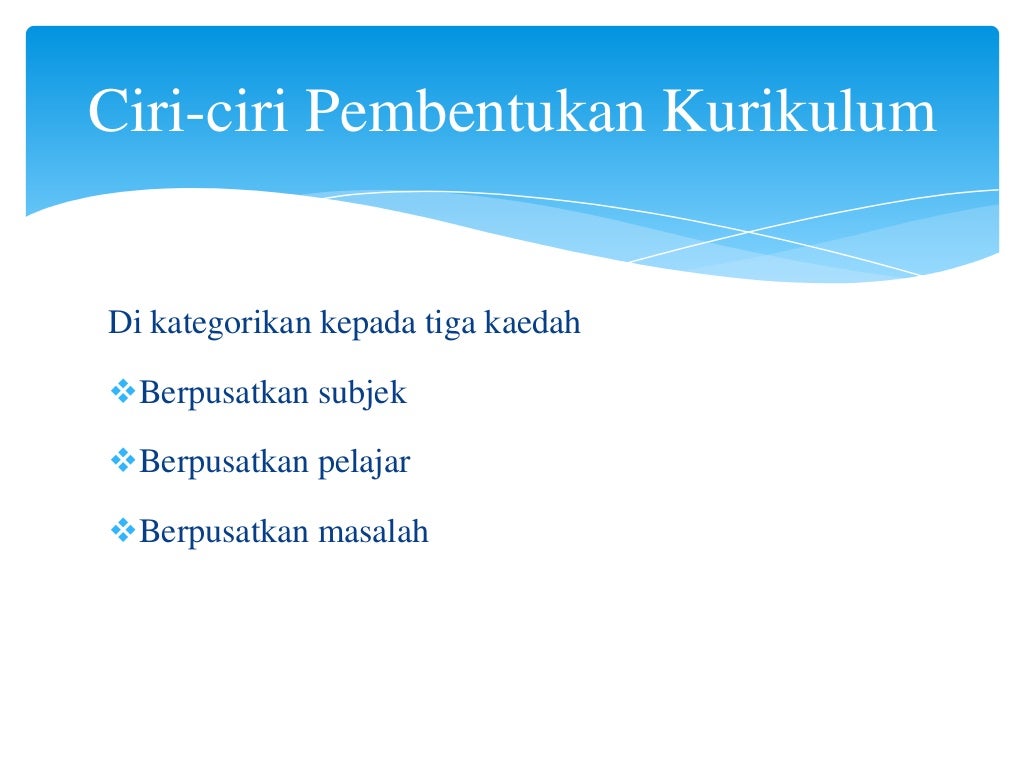 Ciri-ciri Pembentukan Kurikulum

Di kategorikan kepada tiga kaedah

❖Berpusatkan subjek

❖Berpusatkan pelajar

❖Berpusatkan masalah